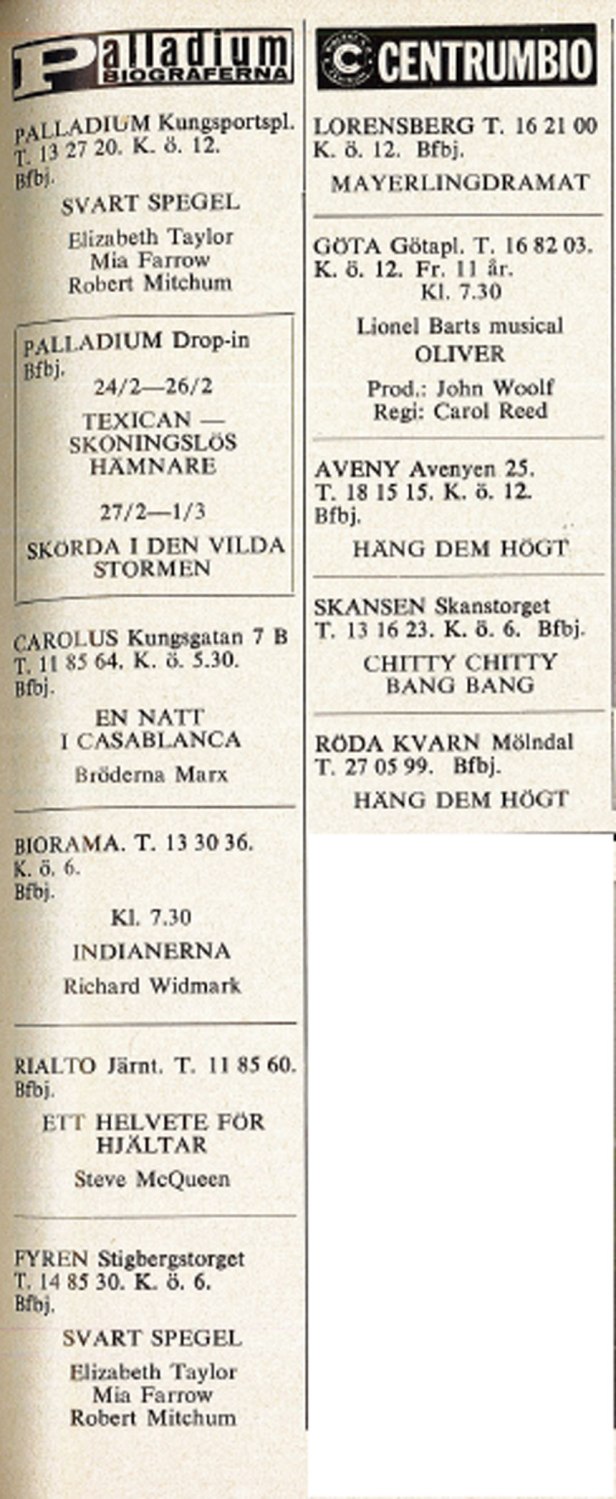 Palladium BIOGRAFERNA

PALLADIUM Kungsportspl. T. 13 27 20. K. ö. 12. Bfbj.

SVART SPEGEL

Elizabeth Taylor
Mia Farrow
Robert Mitchum

PALLADIUM Drop-in Bfbj.

24/2—26/2

TEXICAN — SKONINGSLÖS HÄMNARE

27/2—1/3

SKÖRDA I DEN VILDA STORMEN

CAROLUS Kungsgatan 7 B T. 11 85 64. K. ö. 5.30. Bfbj.

EN NATT I CASABLANCA

Bröderna Marx

BIORAMA. T. 13 30 36. K. ö. 6. Bfbj.

Kl. 7.30

INDIANERNA

Richard Widmark

RIALTO Järnt. T. 11 85 60. Bfbj.

ETT HELVETE FÖR HJÄLTAR

Steve McQueen

FYREN Stigbergstorget T. 14 85 30. K. ö. 6. Bfbj.

SVART SPEGEL

Elizabeth Taylor
Mia Farrow
Robert Mitchum

CENTRUMBIO

LORENSBERG T. 16 21 00 K. ö. 12. Bfbj.

MAYERLINGDRAMAT

GÖTA Götapl. T. 16 82 03. K. ö. 12. Fr. 11 år. Kl. 7.30

Lionel Barts musical

OLIVER

Prod.: John Woolf
Regi: Carol Reed

AVENY Avenyen 25. T. 18 15 15. K. ö. 12. Bfbj.

HÄNG DEM HÖGT

SKANSEN Skanstorget T. 13 16 23. K. ö. 6. Bfbj.

CHITTY CHITTY BANG BANG

RÖDA KVARN Mölndal T. 27 05 99. Bfbj.

HÄNG DEM HÖGT